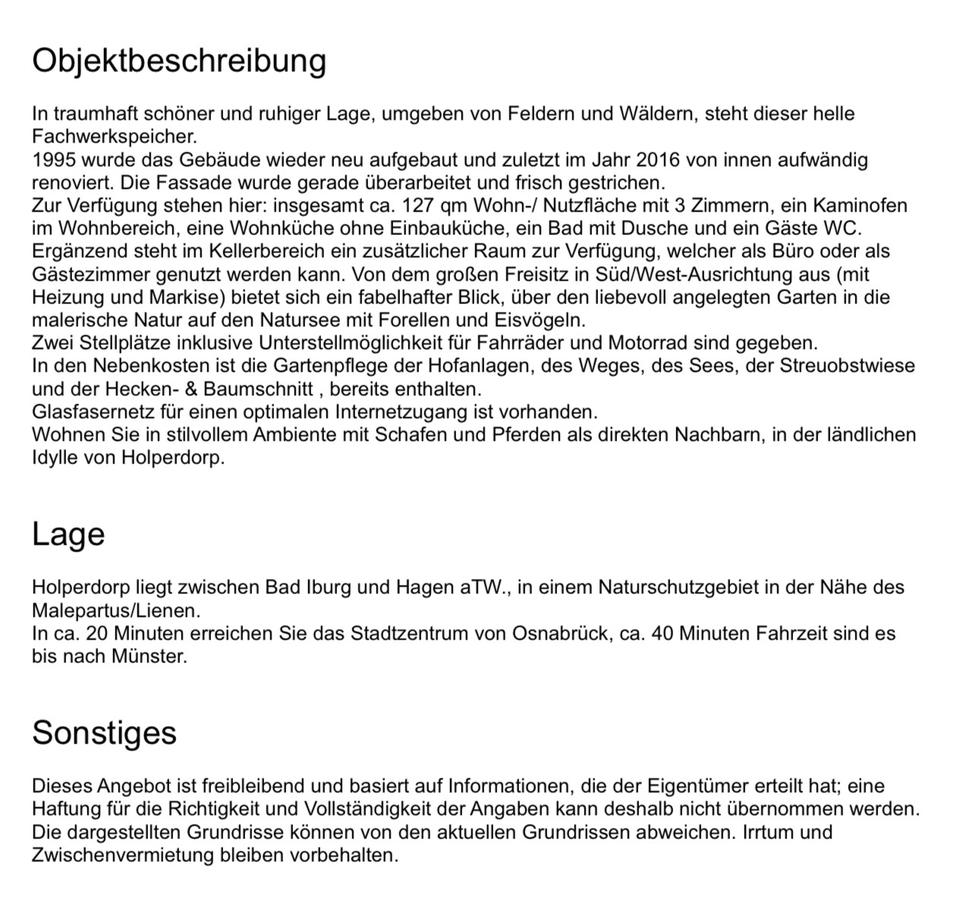 Objektbeschreibung

In traumhaft schöner und ruhiger Lage, umgeben von Feldern und Wäldern, steht dieser helle Fachwerkspeicher.
1995 wurde das Gebäude wieder neu aufgebaut und zuletzt im Jahr 2016 von innen aufwändig renoviert. Die Fassade wurde gerade überarbeitet und frisch gestrichen.
Zur Verfügung stehen hier: insgesamt ca. 127 qm Wohn-/ Nutzfläche mit 3 Zimmern, ein Kaminofen im Wohnbereich, eine Wohnküche ohne Einbauküche, ein Bad mit Dusche und ein Gäste WC.
Ergänzend steht im Kellerbereich ein zusätzlicher Raum zur Verfügung, welcher als Büro oder als Gästezimmer genutzt werden kann. Von dem großen Freisitz in Süd/West-Ausrichtung aus (mit Heizung und Markise) bietet sich ein fabelhafter Blick, über den liebevoll angelegten Garten in die malerische Natur auf den Natursee mit Forellen und Eisvögeln.
Zwei Stellplätze inklusive Unterstellmöglichkeit für Fahrräder und Motorrad sind gegeben.
In den Nebenkosten ist die Gartenpflege der Hofanlagen, des Weges, des Sees, der Streuobstwiese und der Hecken- & Baumschnitt , bereits enthalten.
Glasfasernetz für einen optimalen Internetzugang ist vorhanden.
Wohnen Sie in stilvollem Ambiente mit Schafen und Pferden als direkten Nachbarn, in der ländlichen Idylle von Holperdorp.

Lage

Holperdorp liegt zwischen Bad Iburg und Hagen aTW., in einem Naturschutzgebiet in der Nähe des Malepartus/Lienen.
In ca. 20 Minuten erreichen Sie das Stadtzentrum von Osnabrück, ca. 40 Minuten Fahrzeit sind es bis nach Münster.

Sonstiges

Dieses Angebot ist freibleibend und basiert auf Informationen, die der Eigentümer erteilt hat; eine Haftung für die Richtigkeit und Vollständigkeit der Angaben kann deshalb nicht übernommen werden. Die dargestellten Grundrisse können von den aktuellen Grundrissen abweichen. Irrtum und Zwischenvermietung bleiben vorbehalten.